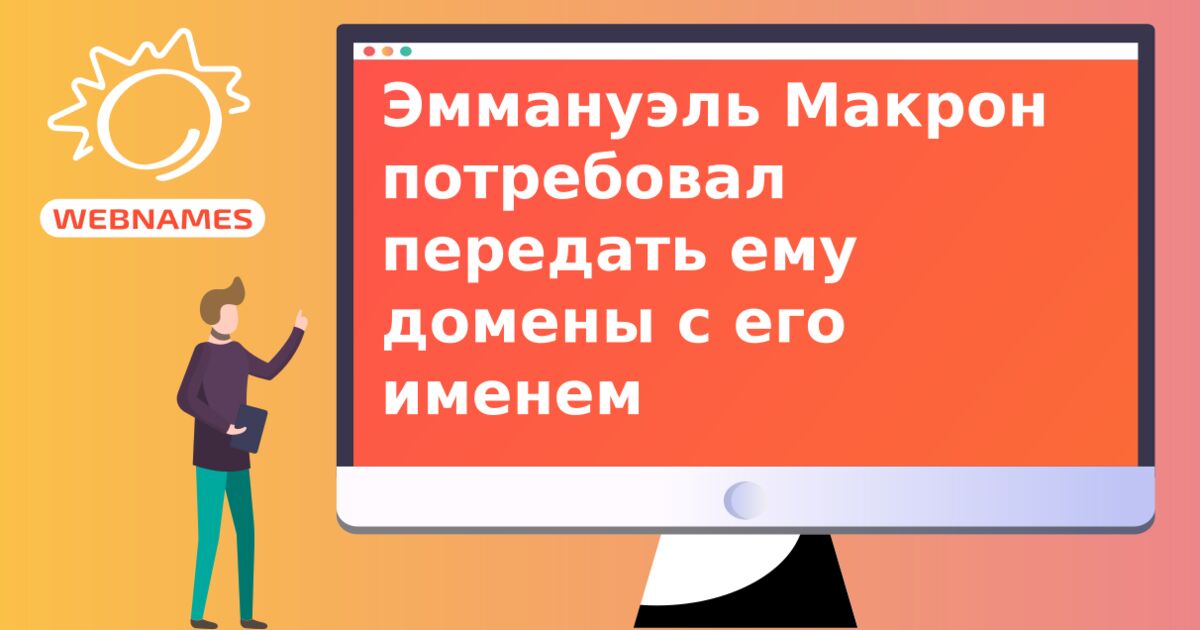 WEBNAMES

Эммануэль Макрон потребовал передать ему домены с его именем